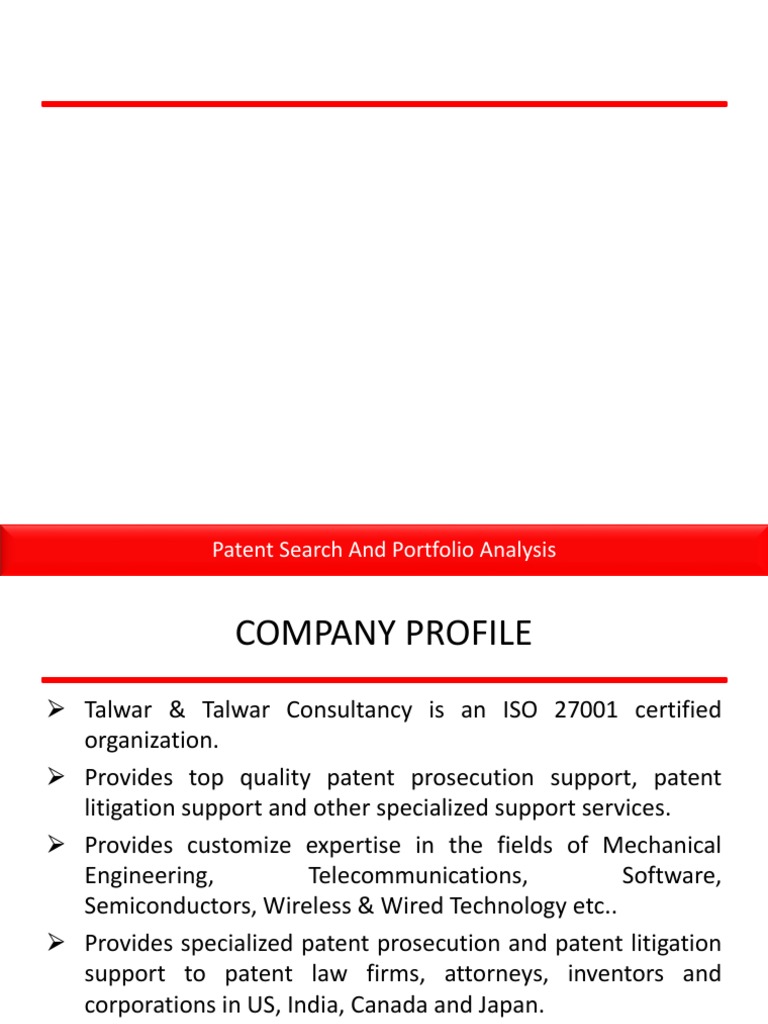 Patent Search And Portfolio Analysis

COMPANY PROFILE

➢ Talwar & Talwar Consultancy is an ISO 27001 certified organization.
➢ Provides top quality patent prosecution support, patent litigation support and other specialized support services.
➢ Provides customize expertise in the fields of Mechanical Engineering, Telecommunications, Software, Semiconductors, Wireless & Wired Technology etc..
➢ Provides specialized patent prosecution and patent litigation support to patent law firms, attorneys, inventors and corporations in US, India, Canada and Japan.